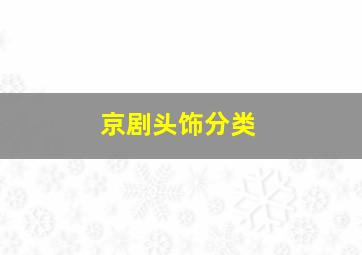 京剧头饰分类